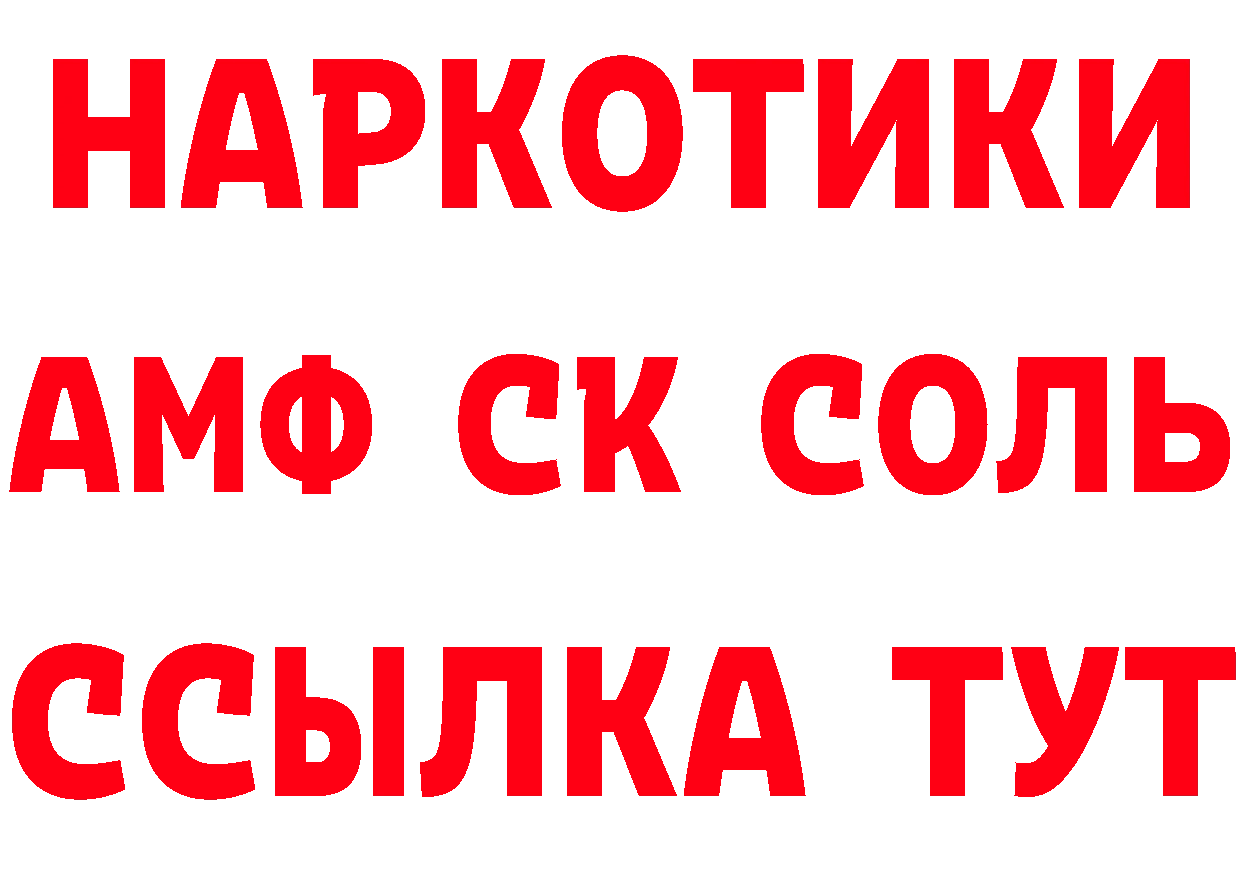 НАРКОТИКИ

АМФ СК СОЛЬ

ССЫЛКА ТУТ